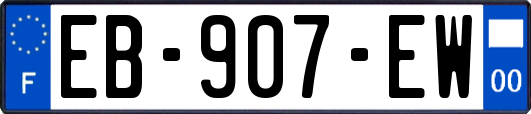 F
EB-907-EW
00